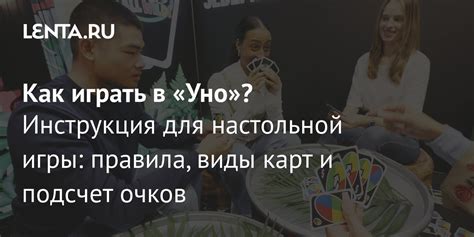 LENTA.RU

Как играть в «Уно»? Инструкция для настольной игры: правила, виды карт и подсчет очков